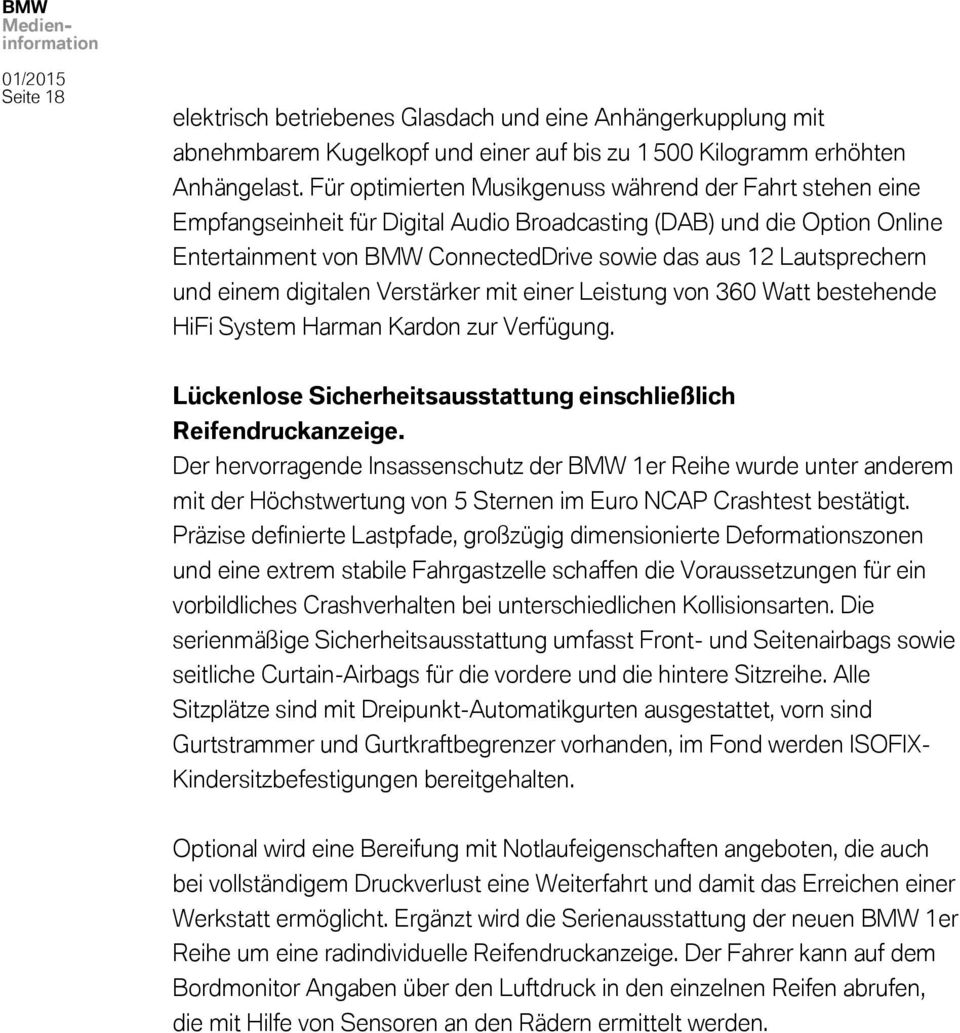 BMW
Medieninformation

01/2015
Seite 18

elektrisch betriebenes Glasdach und eine Anhängerkupplung mit abnehmbarem Kugelkopf und einer auf bis zu 1 500 Kilogramm erhöhten Anhängelast. Für optimierten Musikgenuss während der Fahrt stehen eine Empfangseinheit für Digital Audio Broadcasting (DAB) und die Option Online Entertainment von BMW ConnectedDrive sowie das aus 12 Lautsprechern und einem digitalen Verstärker mit einer Leistung von 360 Watt bestehende HiFi System Harman Kardon zur Verfügung.

Lückenlose Sicherheitsausstattung einschließlich Reifendruckanzeige.
Der hervorragende Insassenschutz der BMW 1er Reihe wurde unter anderem mit der Höchstwertung von 5 Sternen im Euro NCAP Crashtest bestätigt. Präzise definierte Lastpfade, großzügig dimensionierte Deformationszonen und eine extrem stabile Fahrgastzelle schaffen die Voraussetzungen für ein vorbildliches Crashverhalten bei unterschiedlichen Kollisionsarten. Die serienmäßige Sicherheitsausstattung umfasst Front- und Seitenairbags sowie seitliche Curtain-Airbags für die vordere und die hintere Sitzreihe. Alle Sitzplätze sind mit Dreipunkt-Automatikgurten ausgestattet, vorn sind Gurtstrammer und Gurtkraftbegrenzer vorhanden, im Fond werden ISOFIX-Kindersitzbefestigungen bereitgehalten.

Optional wird eine Bereifung mit Notlaufeigenschaften angeboten, die auch bei vollständigem Druckverlust eine Weiterfahrt und damit das Erreichen einer Werkstatt ermöglicht. Ergänzt wird die Serienausstattung der neuen BMW 1er Reihe um eine radindividuelle Reifendruckanzeige. Der Fahrer kann auf dem Bordmonitor Angaben über den Luftdruck in den einzelnen Reifen abrufen, die mit Hilfe von Sensoren an den Rädern ermittelt werden.